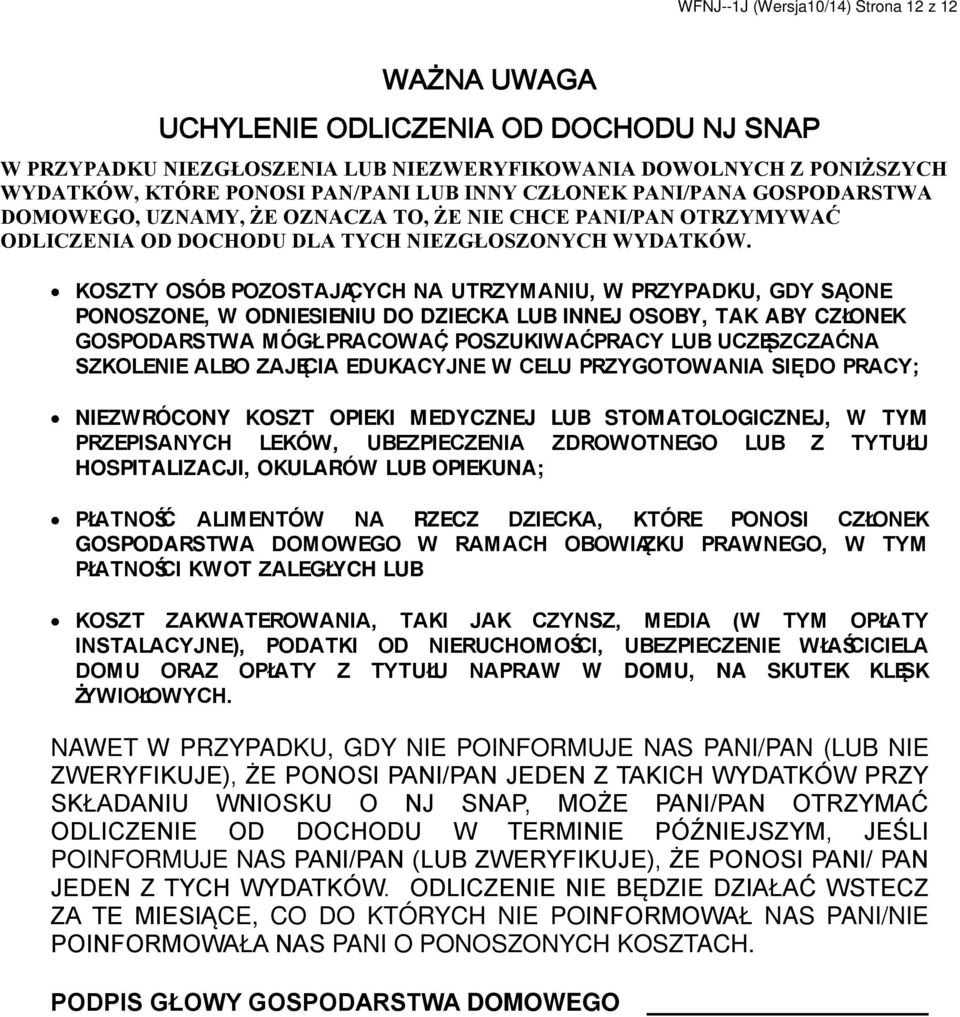 WFNJ--1J (Wersja10/14) Strona 12 z 12

WAŻNA UWAGA

UCHYLENIE ODLICZENIA OD DOCHODU NJ SNAP

W PRZYPADKU NIEZGŁOSZENIA LUB NIEZWERYFIKOWANIA DOWOLNYCH Z PONIŻSZYCH WYDATKÓW, KTÓRE PONOSI PAN/PANI LUB INNY CZŁONEK PANI/PANA GOSPODARSTWA DOMOWEGO, UZNAMY, ŻE OZNACZA TO, ŻE NIE CHCE PANI/PAN OTRZYMYWAĆ ODLICZENIA OD DOCHODU DLA TYCH NIEZGŁOSZONYCH WYDATKÓW.

• KOSZTY OSÓB POZOSTAJĄCYCH NA UTRZYMANIU, W PRZYPADKU, GDY SĄ ONE PONOSZONE, W ODNIESIENIU DO DZIECKA LUB INNEJ OSOBY, TAK ABY CZŁONEK GOSPODARSTWA MÓGŁ PRACOWAĆ, POSZUKIWAĆ PRACY LUB UCZĘSZCZAĆ NA SZKOLENIE ALBO ZAJĘCIA EDUKACYJNE W CELU PRZYGOTOWANIA SIĘ DO PRACY;

• NIEZWRÓCONY KOSZT OPIEKI MEDYCZNEJ LUB STOMATOLOGICZNEJ, W TYM PRZEPISANYCH LEKÓW, UBEZPIECZENIA ZDROWOTNEGO LUB Z TYTUŁU HOSPITALIZACJI, OKULARÓW LUB OPIEKUNA;

• PŁATNOŚĆ ALIMENTÓW NA RZECZ DZIECKA, KTÓRE PONOSI CZŁONEK GOSPODARSTWA DOMOWEGO W RAMACH OBOWIĄZKU PRAWNEGO, W TYM PŁATNOŚCI KWOT ZALEGŁYCH LUB

• KOSZT ZAKWATEROWANIA, TAKI JAK CZYNSZ, MEDIA (W TYM OPŁATY INSTALACYJNE), PODATKI OD NIERUCHOMOŚCI, UBEZPIECZENIE WŁAŚCICIELA DOMU ORAZ OPŁATY Z TYTUŁU NAPRAW W DOMU, NA SKUTEK KLĘSK ŻYWIOŁOWYCH.

NAWET W PRZYPADKU, GDY NIE POINFORMUJE NAS PANI/PAN (LUB NIE ZWERYFIKUJE), ŻE PONOSI PANI/PAN JEDEN Z TAKICH WYDATKÓW PRZY SKŁADANIU WNIOSKU O NJ SNAP, MOŻE PANI/PAN OTRZYMAĆ ODLICZENIE OD DOCHODU W TERMINIE PÓŹNIEJSZYM, JEŚLI POINFORMUJE NAS PANI/PAN (LUB ZWERYFIKUJE), ŻE PONOSI PANI/ PAN JEDEN Z TYCH WYDATKÓW. ODLICZENIE NIE BĘDZIE DZIAŁAĆ WSTECZ ZA TE MIESIĄCE, CO DO KTÓRYCH NIE POINFORMOWAŁ NAS PANI/NIE POINFORMOWAŁA NAS PANI O PONOSZONYCH KOSZTACH.

PODPIS GŁOWY GOSPODARSTWA DOMOWEGO